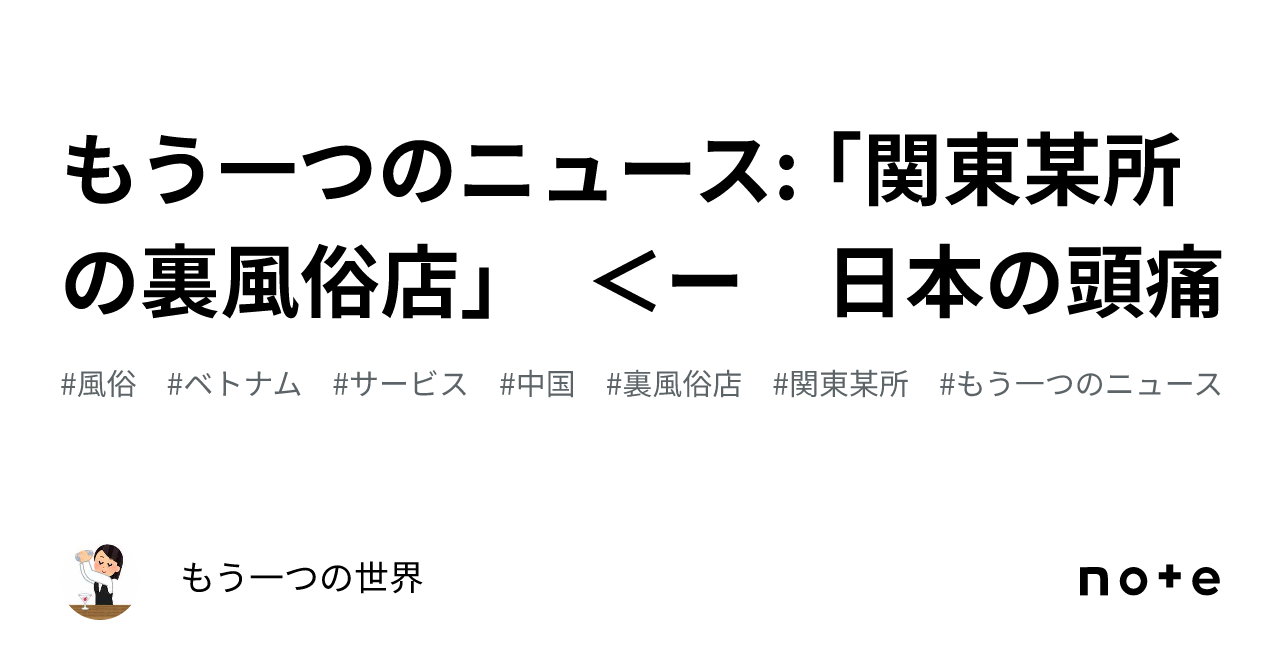 もう一つのニュース:「関東某所の裏風俗店」 <ー 日本の頭痛

#風俗 #ベトナム #サービス #中国 #裏風俗店 #関東某所 #もう一つのニュース

もう一つの世界

note